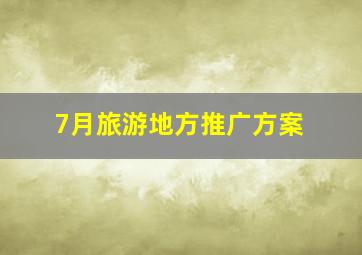 7月旅游地方推广方案